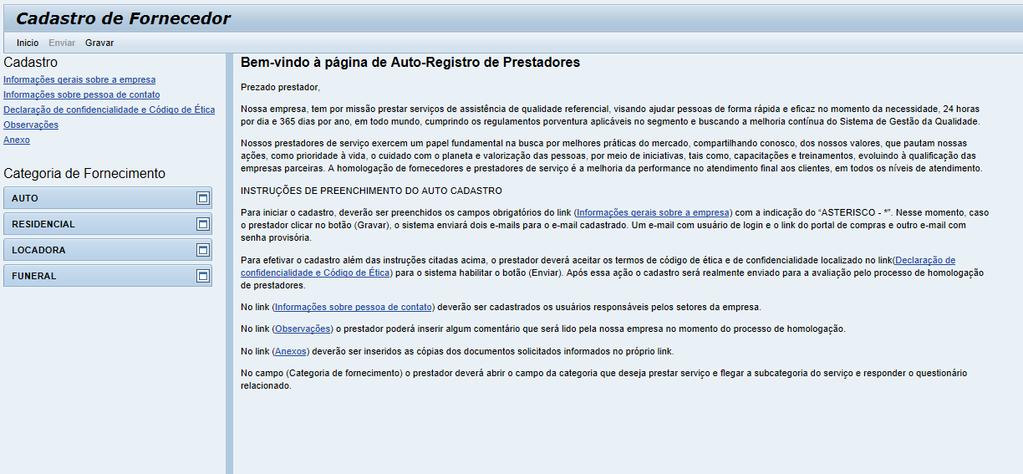 Cadastro de Fornecedor

Inicio Enviar Gravar

Cadastro
Informações gerais sobre a empresa
Informações sobre pessoa de contato
Declaração de confidencialidade e Código de Ética
Observações
Anexo

Categoria de Fornecimento
AUTO
RESIDENCIAL
LOCADORA
FUNERAL

Bem-vindo à página de Auto-Registro de Prestadores

Prezado prestador,

Nossa empresa, tem por missão prestar serviços de assistência de qualidade referencial, visando ajudar pessoas de forma rápida e eficaz no momento da necessidade, 24 horas por dia e 365 dias por ano, em todo mundo, cumprindo os regulamentos porventura aplicáveis no segmento e buscando a melhoria contínua do Sistema de Gestão da Qualidade.

Nossos prestadores de serviço exercem um papel fundamental na busca por melhores práticas do mercado, compartilhando conosco, dos nossos valores, que pautam nossas ações, como prioridade à vida, o cuidado com o planeta e valorização das pessoas, por meio de iniciativas, tais como, capacitações e treinamentos, evoluindo à qualificação das empresas parceiras. A homologação de fornecedores e prestadores de serviço é a melhoria da performance no atendimento final aos clientes, em todos os níveis de atendimento.

INSTRUÇÕES DE PREENCHIMENTO DO AUTO CADASTRO

Para iniciar o cadastro, deverão ser preenchidos os campos obrigatórios do link (Informações gerais sobre a empresa) com a indicação do "ASTERISCO - *". Nesse momento, caso o prestador clicar no botão (Gravar), o sistema enviará dois e-mails para o e-mail cadastrado. Um e-mail com usuário de login e o link do portal de compras e outro e-mail com senha provisória.

Para efetivar o cadastro além das instruções citadas acima, o prestador deverá aceitar os termos de código de ética e de confidencialidade localizado no link(Declaração de confidencialidade e Código de Ética) para o sistema habilitar o botão (Enviar). Após essa ação o cadastro será realmente enviado para a avaliação pelo processo de homologação de prestadores.

No link (Informações sobre pessoa de contato) deverão ser cadastrados os usuários responsáveis pelos setores da empresa.

No link (Observações) o prestador poderá inserir algum comentário que será lido pela nossa empresa no momento do processo de homologação.

No link (Anexos) deverão ser inseridos as cópias dos documentos solicitados informados no próprio link.

No campo (Categoria de fornecimento) o prestador deverá abrir o campo da categoria que deseja prestar serviço e flegar a subcategoria do serviço e responder o questionário relacionado.